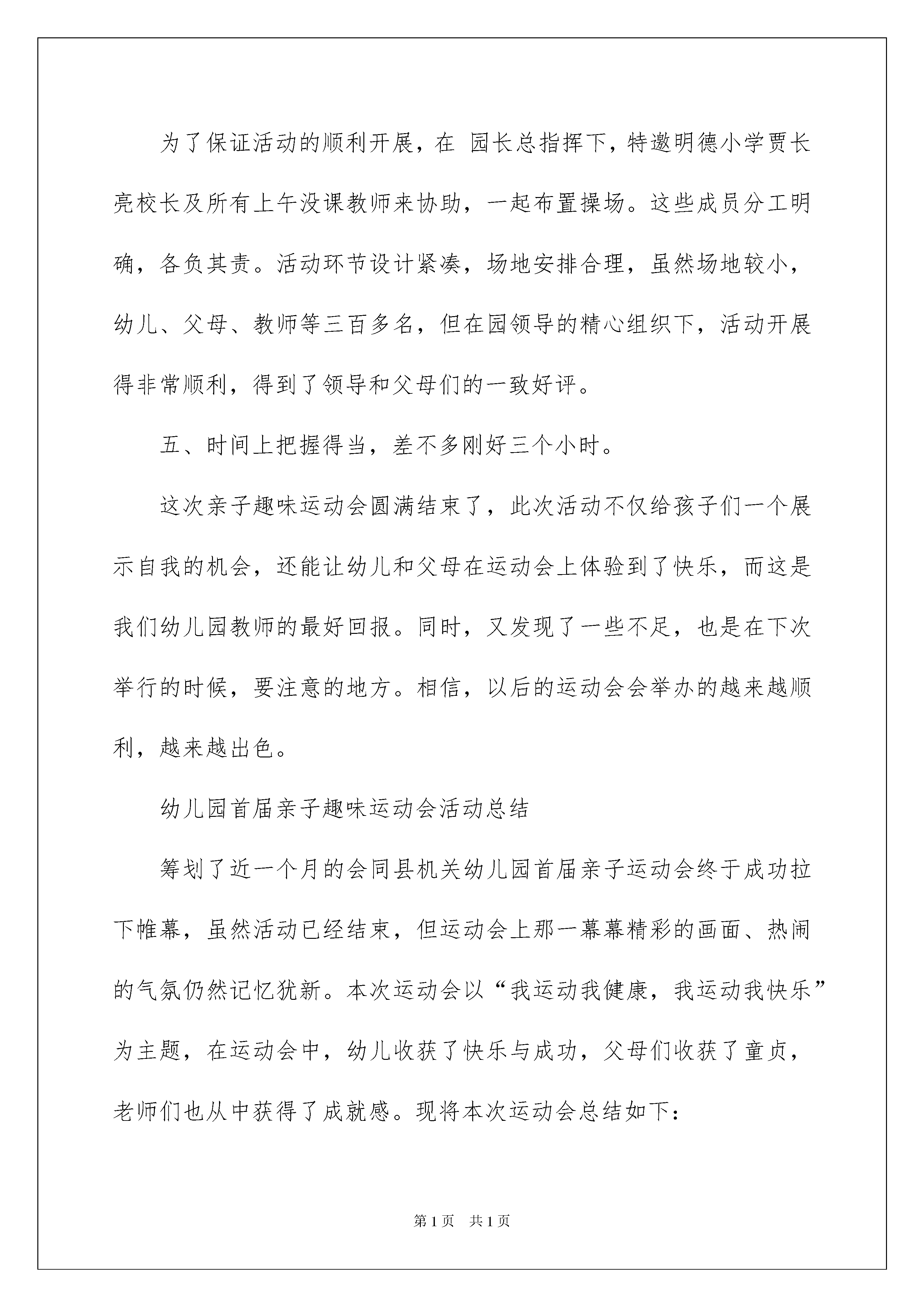 为了保证活动的顺利开展，在 园长总指挥下，特邀明德小学贾长亮校长及所有上午没课教师来协助，一起布置操场。这些成员分工明确，各负其责。活动环节设计紧凑，场地安排合理，虽然场地较小，幼儿、父母、教师等三百多名，但在园领导的精心组织下，活动开展得非常顺利，得到了领导和父母们的一致好评。

五、时间上把握得当，差不多刚好三个小时。

这次亲子趣味运动会圆满结束了，此次活动不仅给孩子们一个展示自我的机会，还能让幼儿和父母在运动会上体验到了快乐，而这是我们幼儿园教师的最好回报。同时，又发现了一些不足，也是在下次举行的时候，要注意的地方。相信，以后的运动会会举办的越来越顺利，越来越出色。

幼儿园首届亲子趣味运动会活动总结

筹划了近一个月的会同县机关幼儿园首届亲子运动会终于成功拉下帷幕，虽然活动已经结束，但运动会上那一幕幕精彩的画面、热闹的气氛仍然记忆犹新。本次运动会以“我运动我健康，我运动我快乐”为主题，在运动会中，幼儿收获了快乐与成功，父母们收获了童贞，老师们也从中获得了成就感。现将本次运动会总结如下：

第1页 共1页